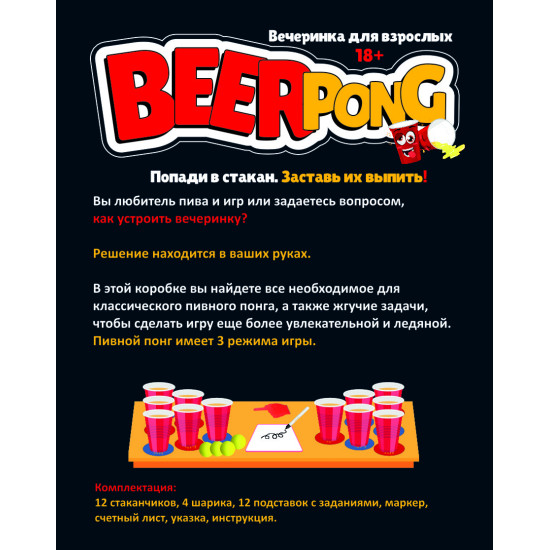 Вечеринка для взрослых
18+

BEERPONG

Попади в стакан. Заставь их выпить!

Вы любитель пива и игр или задаетесь вопросом, как устроить вечеринку?

Решение находится в ваших руках.

В этой коробке вы найдете все необходимое для классического пивного понга, а также жгучие задачи, чтобы сделать игру еще более увлекательной и ледяной. Пивной понг имеет 3 режима игры.

Комплектация:
12 стаканчиков, 4 шарика, 12 подставок с заданиями, маркер, счетный лист, указка, инструкция.